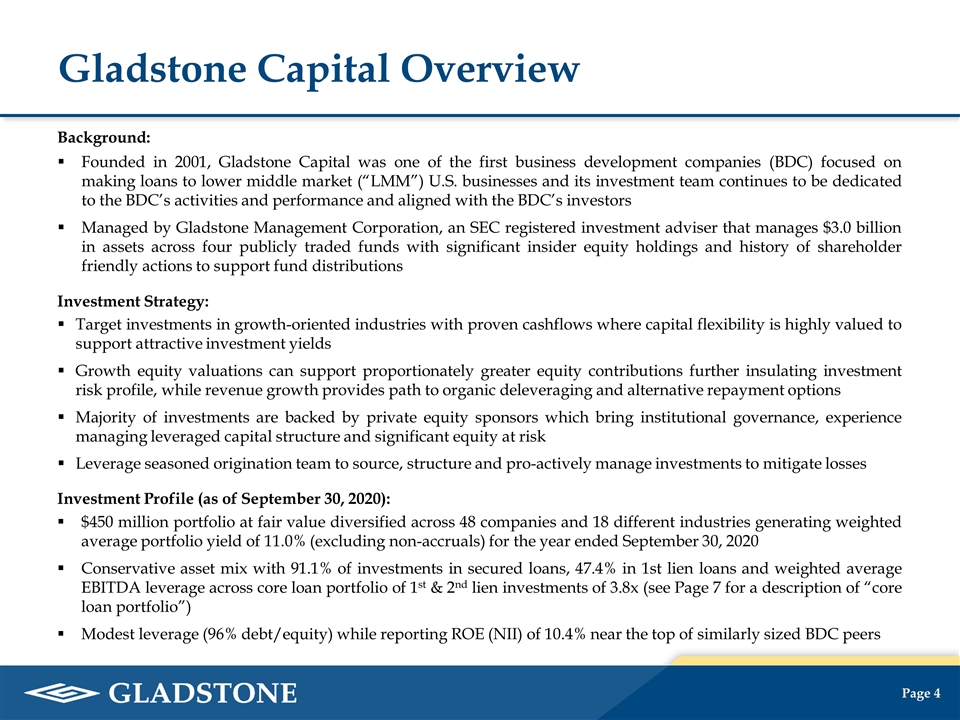 Gladstone Capital Overview

Background:

▪ Founded in 2001, Gladstone Capital was one of the first business development companies (BDC) focused on making loans to lower middle market (“LMM”) U.S. businesses and its investment team continues to be dedicated to the BDC’s activities and performance and aligned with the BDC’s investors

▪ Managed by Gladstone Management Corporation, an SEC registered investment adviser that manages $3.0 billion in assets across four publicly traded funds with significant insider equity holdings and history of shareholder friendly actions to support fund distributions

Investment Strategy:

▪ Target investments in growth-oriented industries with proven cashflows where capital flexibility is highly valued to support attractive investment yields

▪ Growth equity valuations can support proportionately greater equity contributions further insulating investment risk profile, while revenue growth provides path to organic deleveraging and alternative repayment options

▪ Majority of investments are backed by private equity sponsors which bring institutional governance, experience managing leveraged capital structure and significant equity at risk

▪ Leverage seasoned origination team to source, structure and pro-actively manage investments to mitigate losses

Investment Profile (as of September 30, 2020):

▪ $450 million portfolio at fair value diversified across 48 companies and 18 different industries generating weighted average portfolio yield of 11.0% (excluding non-accruals) for the year ended September 30, 2020

▪ Conservative asset mix with 91.1% of investments in secured loans, 47.4% in 1st lien loans and weighted average EBITDA leverage across core loan portfolio of 1$^{st}$ & 2$^{nd}$ lien investments of 3.8x (see Page 7 for a description of “core loan portfolio”)

▪ Modest leverage (96% debt/equity) while reporting ROE (NII) of 10.4% near the top of similarly sized BDC peers

GLADSTONE

Page 4